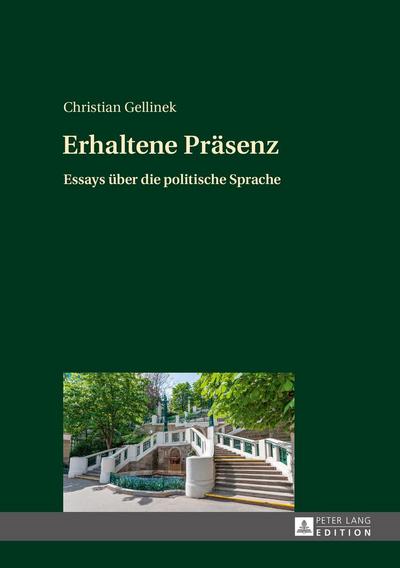 Christian Gellinek

Erhaltene Präsenz

Essays über die politische Sprache

PETER LANG
EDITION